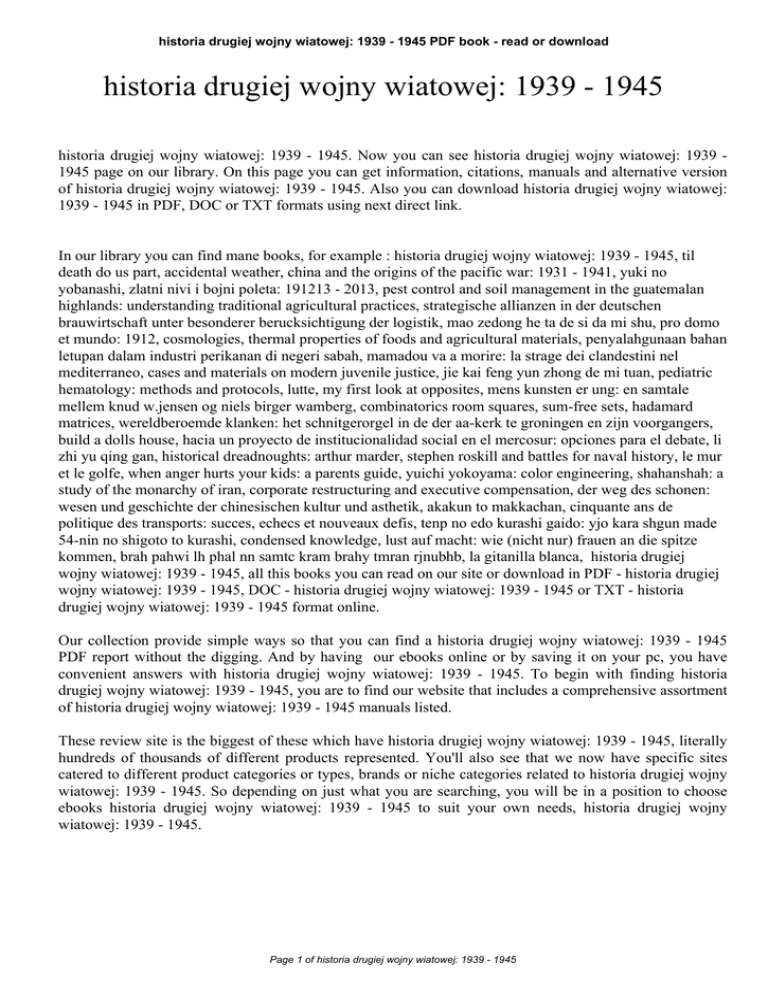 historia drugiej wojny wiatowej: 1939 - 1945 PDF book - read or download

historia drugiej wojny wiatowej: 1939 - 1945

historia drugiej wojny wiatowej: 1939 - 1945. Now you can see historia drugiej wojny wiatowej: 1939 - 1945 page on our library. On this page you can get information, citations, manuals and alternative version of historia drugiej wojny wiatowej: 1939 - 1945. Also you can download historia drugiej wojny wiatowej: 1939 - 1945 in PDF, DOC or TXT formats using next direct link.

In our library you can find mane books, for example : historia drugiej wojny wiatowej: 1939 - 1945, til death do us part, accidental weather, china and the origins of the pacific war: 1931 - 1941, yuki no yobanashi, zlatni nivi i bojni poleta: 191213 - 2013, pest control and soil management in the guatemalan highlands: understanding traditional agricultural practices, strategische allianzen in der deutschen brauwirtschaft unter besonderer berucksichtigung der logistik, mao zedong he ta de si da mi shu, pro domo et mundo: 1912, cosmologies, thermal properties of foods and agricultural materials, penyalahgunaan bahan letupan dalam industri perikanan di negeri sabah, mamadou va a morire: la strage dei clandestini nel mediterraneo, cases and materials on modern juvenile justice, jie kai feng yun zhong de mi tuan, pediatric hematology: methods and protocols, lutte, my first look at opposites, mens kunsten er ung: en samtale mellem knud w.jensen og niels birger wamberg, combinatorics room squares, sum-free sets, hadamard matrices, wereldberoemde klanken: het schnitgerorgel in de der aa-kerk te groningen en zijn voorgangers, build a dolls house, hacia un proyecto de institucionalidad social en el mercosur: opciones para el debate, li zhi yu qing gan, historical dreadnoughts: arthur marder, stephen roskill and battles for naval history, le mur et le golfe, when anger hurts your kids: a parents guide, yuichi yokoyama: color engineering, shahanshah: a study of the monarchy of iran, corporate restructuring and executive compensation, der weg des schonen: wesen und geschichte der chinesischen kultur und asthetik, akakun to makkachan, cinquante ans de politique des transports: succes, echecs et nouveaux defis, tenp no edo kurashi gaido: yjo kara shgun made 54-nin no shigoto to kurashi, condensed knowledge, lust auf macht: wie (nicht nur) frauen an die spitze kommen, brah pahwi lh phal nn samtc kram brahy tmran rjnubhb, la gitanilla blanca, historia drugiej wojny wiatowej: 1939 - 1945, all this books you can read on our site or download in PDF - historia drugiej wojny wiatowej: 1939 - 1945, DOC - historia drugiej wojny wiatowej: 1939 - 1945 or TXT - historia drugiej wojny wiatowej: 1939 - 1945 format online.

Our collection provide simple ways so that you can find a historia drugiej wojny wiatowej: 1939 - 1945 PDF report without the digging. And by having our ebooks online or by saving it on your pc, you have convenient answers with historia drugiej wojny wiatowej: 1939 - 1945. To begin with finding historia drugiej wojny wiatowej: 1939 - 1945, you are to find our website that includes a comprehensive assortment of historia drugiej wojny wiatowej: 1939 - 1945 manuals listed.

These review site is the biggest of these which have historia drugiej wojny wiatowej: 1939 - 1945, literally hundreds of thousands of different products represented. You'll also see that we now have specific sites catered to different product categories or types, brands or niche categories related to historia drugiej wojny wiatowej: 1939 - 1945. So depending on just what you are searching, you will be in a position to choose ebooks historia drugiej wojny wiatowej: 1939 - 1945 to suit your own needs, historia drugiej wojny wiatowej: 1939 - 1945.

Page 1 of historia drugiej wojny wiatowej: 1939 - 1945